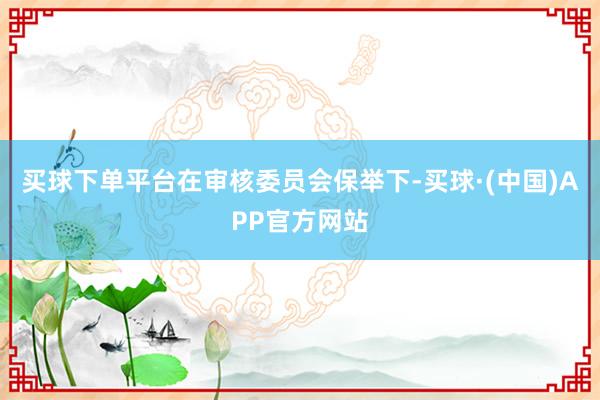 买球下单平台在审核委员会保举下-买球·(中国)APP官方网站